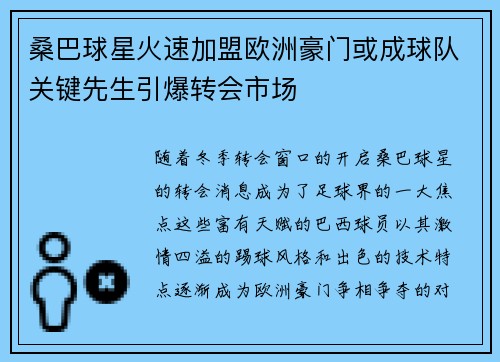 桑巴球星火速加盟欧洲豪门或成球队关键先生引爆转会市场

随着冬季转会窗口的开启桑巴球星的转会消息成为了足球界的一大焦点这些富有天赋的巴西球员以其激情四溢的踢球风格和出色的技术特点逐渐成为欧洲豪门争相争夺的对